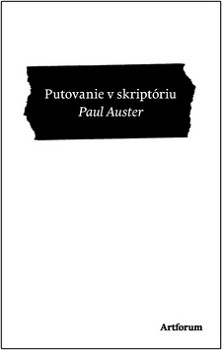 Putovanie v skriptóriu
Paul Auster

Artforum